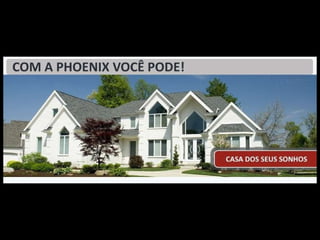 COM A PHOENIX VOCÊ PODE!

CASA DOS SEUS SONHOS